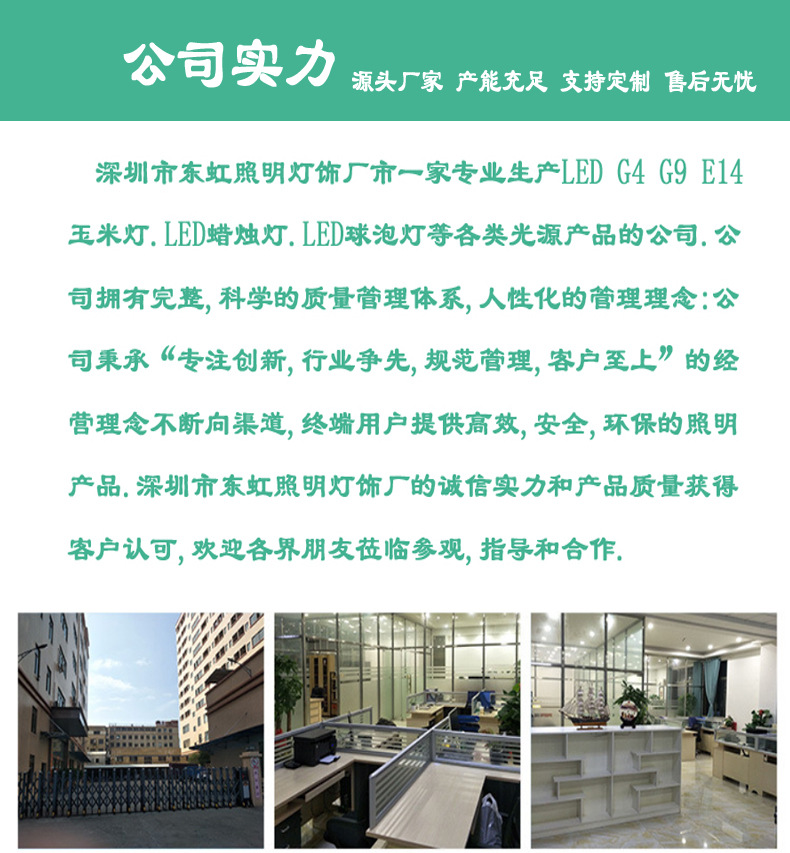 公司实力 源头厂家 产能充足 支持定制 售后无忧

深圳市东虹照明灯饰厂市一家专业生产LED G4 G9 E14玉米灯.LED蜡烛灯.LED球泡灯等各类光源产品的公司.公司拥有完整,科学的质量管理体系,人性化的管理理念:公司秉承“专注创新,行业争先,规范管理,客户至上”的经营理念不断向渠道,终端用户提供高效,安全,环保的照明产品.深圳市东虹照明灯饰厂的诚信实力和产品质量获得客户认可,欢迎各界朋友莅临参观,指导和合作.